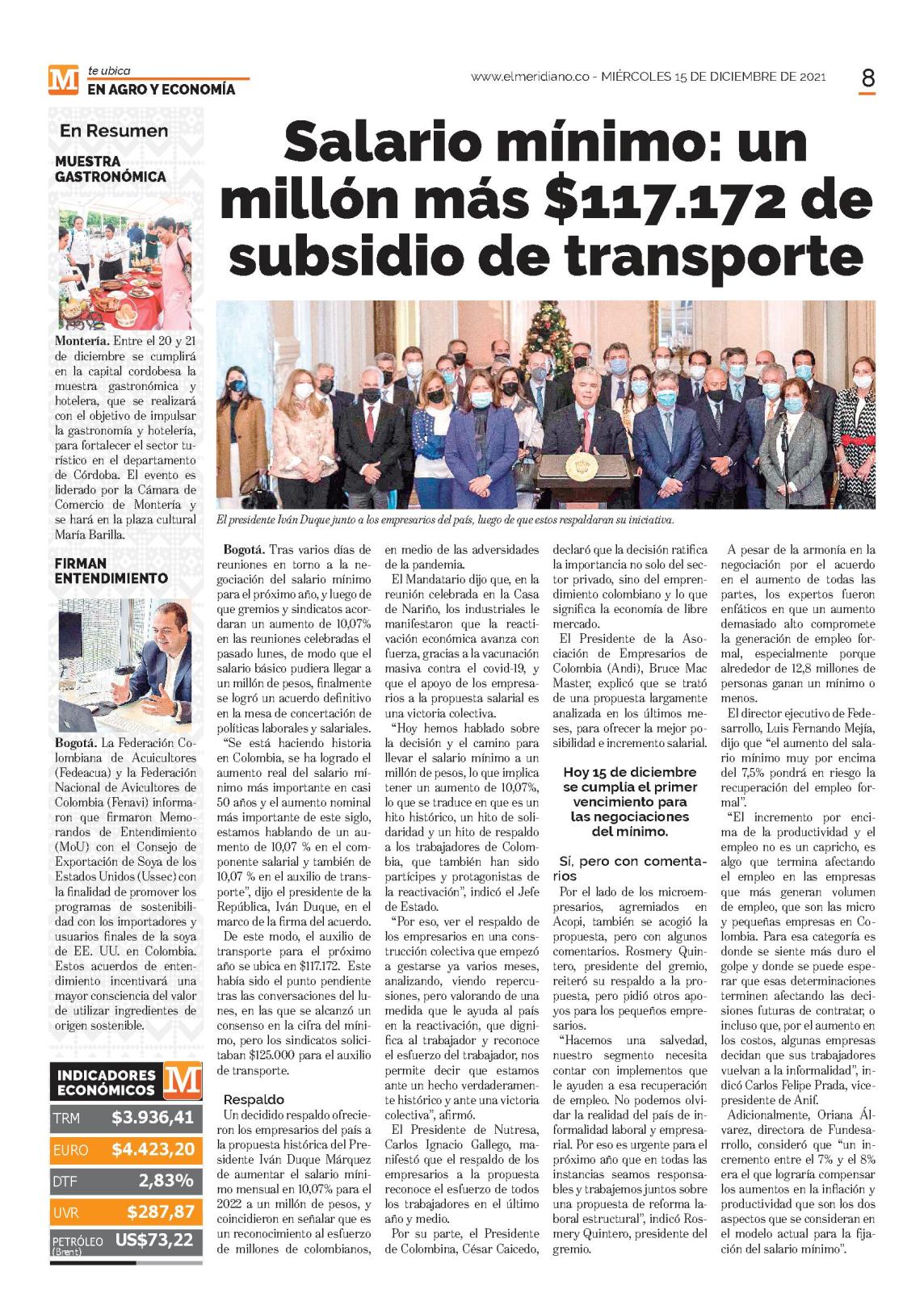 M te ubica
EN AGRO Y ECONOMÍA

www.elmeridiano.co - MIÉRCOLES 15 DE DICIEMBRE DE 2021

8

En Resumen

MUESTRA GASTRONÓMICA

Montería. Entre el 20 y 21 de diciembre se cumplirá en la capital cordobesa la muestra gastronómica y hotelera, que se realizará con el objetivo de impulsar la gastronomía y hotelería, para fortalecer el sector turístico en el departamento de Córdoba. El evento es liderado por la Cámara de Comercio de Montería y se hará en la plaza cultural María Barilla.

FIRMAN ENTENDIMIENTO

Bogotá. La Federación Colombiana de Acuicultores (Fedeacua) y la Federación Nacional de Avicultores de Colombia (Fenavi) informaron que firmaron Memorandos de Entendimiento (MoU) con el Consejo de Exportación de Soya de los Estados Unidos (Ussec) con la finalidad de promover los programas de sostenibilidad con los importadores y usuarios finales de la soya de EE. UU. en Colombia. Estos acuerdos de entendimiento incentivará una mayor consciencia del valor de utilizar ingredientes de origen sostenible.

INDICADORES ECONÓMICOS M

| TRM | $3.936,41 |
|---|---|
| EURO | $4.423,20 |
| DTF | 2,83% |
| UVR | $287,87 |
| PETRÓLEO (Brent) | US$73,22 |

Salario mínimo: un millón más $117.172 de subsidio de transporte

El presidente Iván Duque junto a los empresarios del país, luego de que estos respaldaran su iniciativa.

Bogotá. Tras varios días de reuniones en torno a la negociación del salario mínimo para el próximo año, y luego de que gremios y sindicatos acordaran un aumento de 10,07% en las reuniones celebradas el pasado lunes, de modo que el salario básico pudiera llegar a un millón de pesos, finalmente se logró un acuerdo definitivo en la mesa de concertación de políticas laborales y salariales.

"Se está haciendo historia en Colombia, se ha logrado el aumento real del salario mínimo más importante en casi 50 años y el aumento nominal más importante de este siglo, estamos hablando de un aumento de 10,07 % en el componente salarial y también de 10,07 % en el auxilio de transporte", dijo el presidente de la República, Iván Duque, en el marco de la firma del acuerdo.

De este modo, el auxilio de transporte para el próximo año se ubica en $117.172. Este había sido el punto pendiente tras las conversaciones del lunes, en las que se alcanzó un consenso en la cifra del mínimo, pero los sindicatos solicitaban $125.000 para el auxilio de transporte.

Respaldo

Un decidido respaldo ofrecieron los empresarios del país a la propuesta histórica del Presidente Iván Duque Márquez de aumentar el salario mínimo mensual en 10,07% para el 2022 a un millón de pesos, y coincidieron en señalar que es un reconocimiento al esfuerzo de millones de colombianos, en medio de las adversidades de la pandemia.

El Mandatario dijo que, en la reunión celebrada en la Casa de Nariño, los industriales le manifestaron que la reactivación económica avanza con fuerza, gracias a la vacunación masiva contra el covid-19, y que el apoyo de los empresarios a la propuesta salarial es una victoria colectiva.

"Hoy hemos hablado sobre la decisión y el camino para llevar el salario mínimo a un millón de pesos, lo que implica tener un aumento de 10,07%, lo que se traduce en que es un hito histórico, un hito de solidaridad y un hito de respaldo a los trabajadores de Colombia, que también han sido partícipes y protagonistas de la reactivación", indicó el Jefe de Estado.

"Por eso, ver el respaldo de los empresarios en una construcción colectiva que empezó a gestarse ya varios meses, analizando, viendo repercusiones, pero valorando de una medida que le ayuda al país en la reactivación, que dignifica al trabajador y reconoce el esfuerzo del trabajador, nos permite decir que estamos ante un hecho verdaderamente histórico y ante una victoria colectiva", afirmó.

El Presidente de Nutresa, Carlos Ignacio Gallego, manifestó que el respaldo de los empresarios a la propuesta reconoce el esfuerzo de todos los trabajadores en el último año y medio.

Por su parte, el Presidente de Colombina, César Caicedo, declaró que la decisión ratifica la importancia no solo del sector privado, sino del emprendimiento colombiano y lo que significa la economía de libre mercado.

El Presidente de la Asociación de Empresarios de Colombia (Andi), Bruce Mac Master, explicó que se trató de una propuesta largamente analizada en los últimos meses, para ofrecer la mejor posibilidad e incremento salarial.

Hoy 15 de diciembre se cumplía el primer vencimiento para las negociaciones del mínimo.

Sí, pero con comentarios

Por el lado de los microempresarios, agremiados en Acopi, también se acogió la propuesta, pero con algunos comentarios. Rosmery Quintero, presidente del gremio, reiteró su respaldo a la propuesta, pero pidió otros apoyos para los pequeños empresarios.

"Hacemos una salvedad, nuestro segmento necesita contar con implementos que le ayuden a esa recuperación de empleo. No podemos olvidar la realidad del país de informalidad laboral y empresarial. Por eso es urgente para el próximo año que en todas las instancias seamos responsables y trabajemos juntos sobre una propuesta de reforma laboral estructural", indicó Rosmery Quintero, presidente del gremio.

A pesar de la armonía en la negociación por el acuerdo en el aumento de todas las partes, los expertos fueron enfáticos en que un aumento demasiado alto compromete la generación de empleo formal, especialmente porque alrededor de 12,8 millones de personas ganan un mínimo o menos.

El director ejecutivo de Fedesarrollo, Luis Fernando Mejía, dijo que "el aumento del salario mínimo muy por encima del 7,5% pondrá en riesgo la recuperación del empleo formal".

"El incremento por encima de la productividad y el empleo no es un capricho, es algo que termina afectando el empleo en las empresas que más generan volumen de empleo, que son las micro y pequeñas empresas en Colombia. Para esa categoría es donde se siente más duro el golpe y donde se puede esperar que esas determinaciones terminen afectando las decisiones futuras de contratar, o incluso que, por el aumento en los costos, algunas empresas decidan que sus trabajadores vuelvan a la informalidad", indicó Carlos Felipe Prada, vicepresidente de Anif.

Adicionalmente, Oriana Álvarez, directora de Fundesarrollo, consideró que "un incremento entre el 7% y el 8% era el que lograría compensar los aumentos en la inflación y productividad que son los dos aspectos que se consideran en el modelo actual para la fijación del salario mínimo".